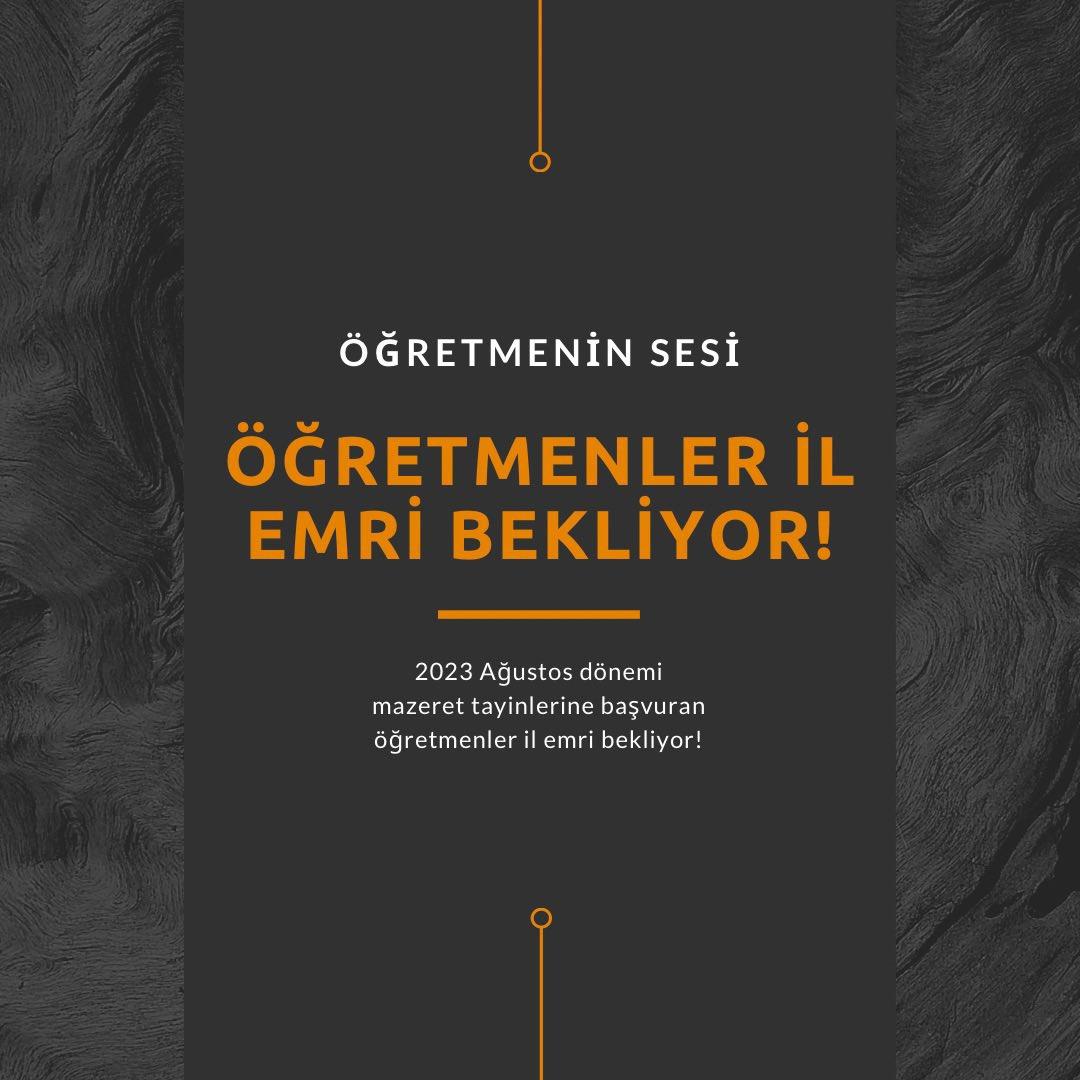 ÖĞRETMENİN SESİ

ÖĞRETMENLER İL EMRİ BEKLİYOR!

2023 Ağustos dönemi mazeret tayinlerine başvuran öğretmenler il emri bekliyor!